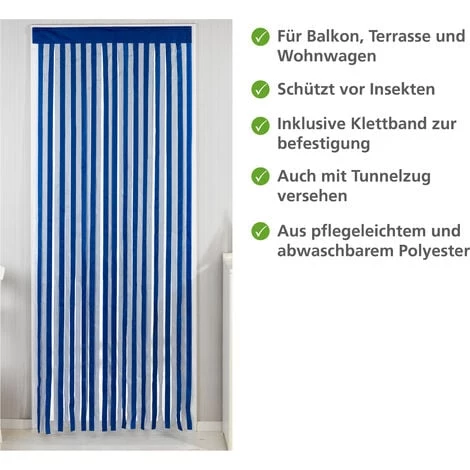 Für Balkon, Terrasse und Wohnwagen

Schützt vor Insekten

Inklusive Klettband zur befestigung

Auch mit Tunnelzug versehen

Aus pflegeleichtem und abwaschbarem Polyester